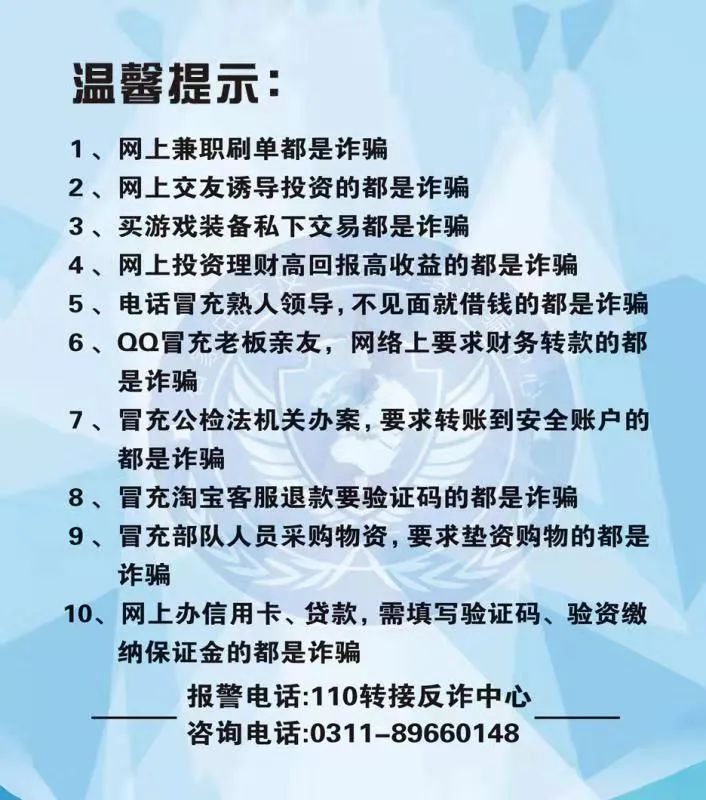 温馨提示:

1、网上兼职刷单都是诈骗

2、网上交友诱导投资的都是诈骗

3、买游戏装备私下交易都是诈骗

4、网上投资理财高回报高收益的都是诈骗

5、电话冒充熟人领导,不见面就借钱的都是诈骗

6、QQ冒充老板亲友,网络上要求财务转款的都是诈骗

7、冒充公检法机关办案,要求转账到安全账户的都是诈骗

8、冒充淘宝客服退款要验证码的都是诈骗

9、冒充部队人员采购物资,要求垫资购物的都是诈骗

10、网上办信用卡、贷款,需填写验证码、验资缴纳保证金的都是诈骗

报警电话:110转接反诈中心
咨询电话:0311-89660148